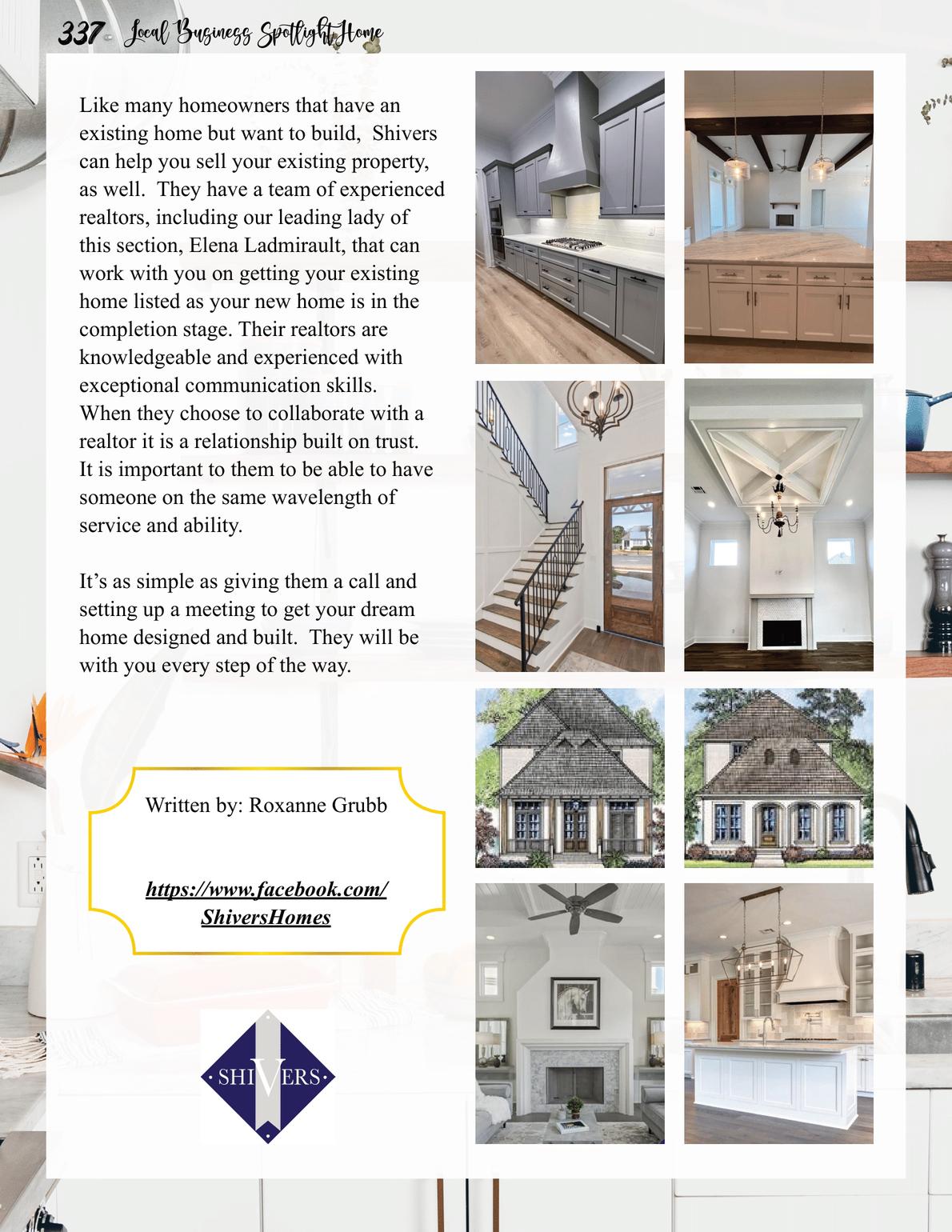 337 Local Business Spotlight Home

Like many homeowners that have an existing home but want to build, Shivers can help you sell your existing property, as well. They have a team of experienced realtors, including our leading lady of this section, Elena Ladmirault, that can work with you on getting your existing home listed as your new home is in the completion stage. Their realtors are knowledgeable and experienced with exceptional communication skills. When they choose to collaborate with a realtor it is a relationship built on trust. It is important to them to be able to have someone on the same wavelength of service and ability.

It's as simple as giving them a call and setting up a meeting to get your dream home designed and built. They will be with you every step of the way.

Written by: Roxanne Grubb

https://www.facebook.com/ShiversHomes

SHIVERS